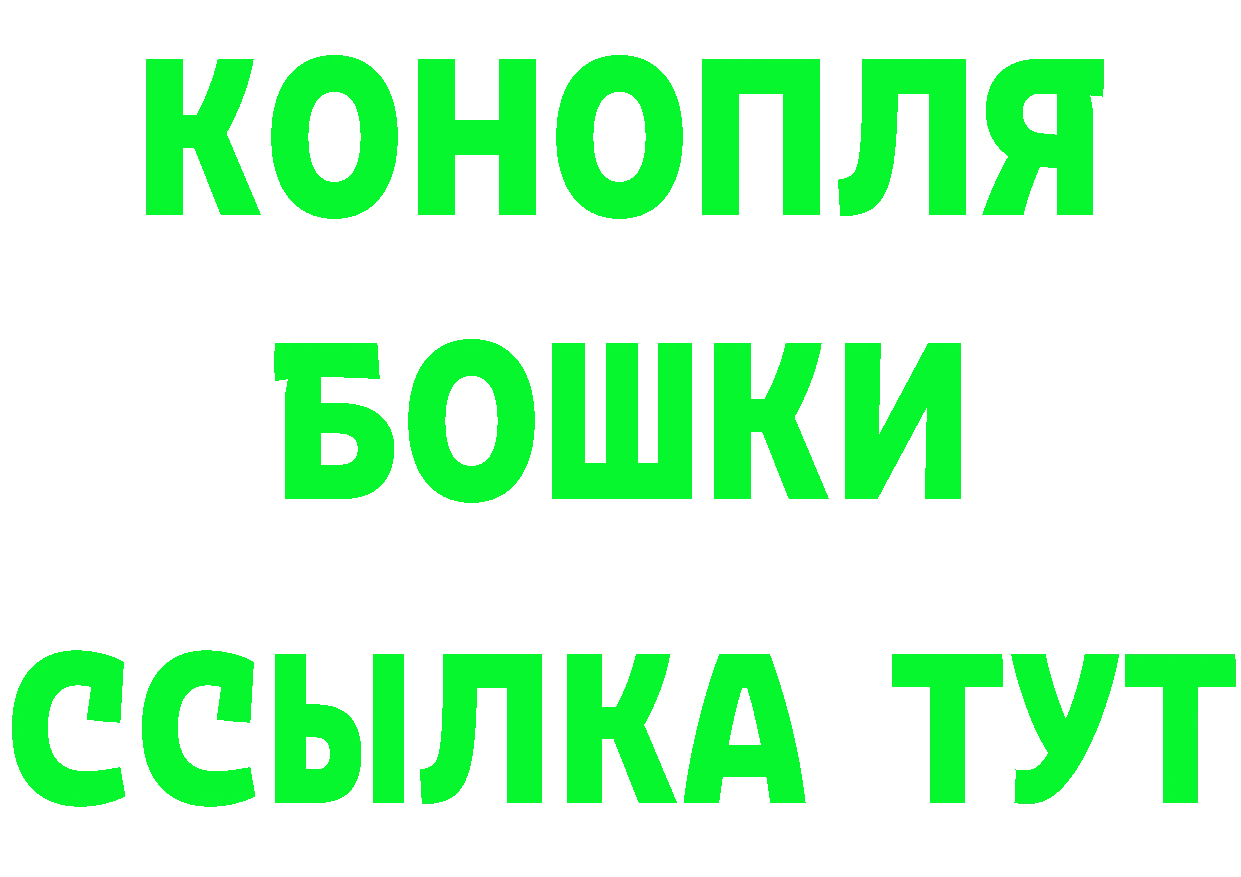 КОНОПЛЯ
БОШКИ
ССЫЛКА ТУТ